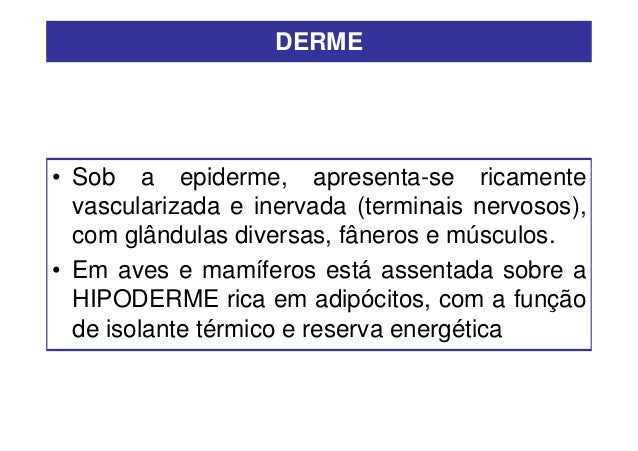 DERME

• Sob a epiderme, apresenta-se ricamente vascularizada e inervada (terminais nervosos), com glândulas diversas, fâneros e músculos.

• Em aves e mamíferos está assentada sobre a HIPODERME rica em adipócitos, com a função de isolante térmico e reserva energética